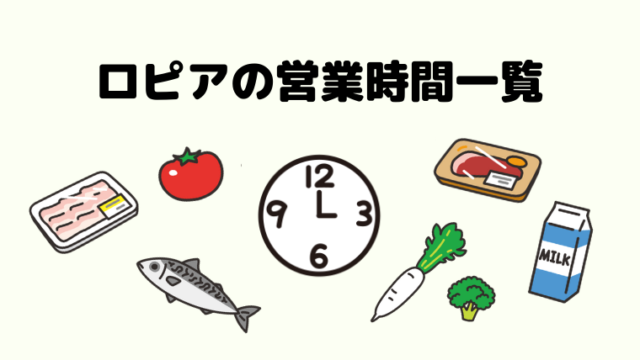 ロピアの営業時間一覧

12
9
3
6

MILK